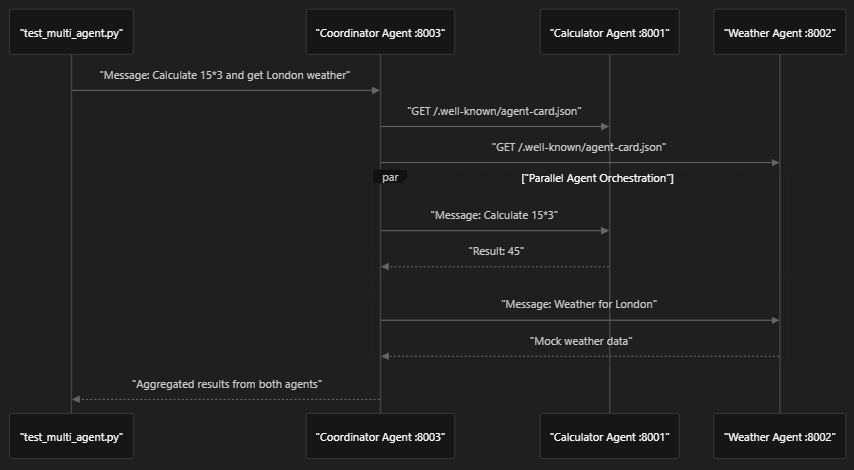 "test_multi_agent.py"

"Coordinator Agent :8003"

"Calculator Agent :8001"

"Weather Agent :8002"

"Message: Calculate 15*3 and get London weather"

"GET /.well-known/agent-card.json"

"GET /.well-known/agent-card.json"

par

["Parallel Agent Orchestration"]

"Message: Calculate 15*3"

"Result: 45"

"Message: Weather for London"

"Mock weather data"

"Aggregated results from both agents"

"test_multi_agent.py"

"Coordinator Agent :8003"

"Calculator Agent :8001"

"Weather Agent :8002"